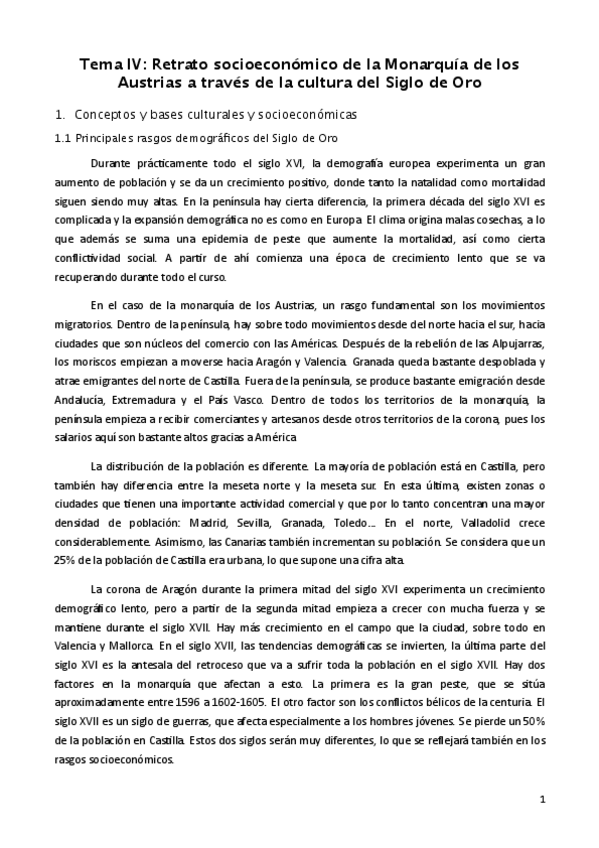 Tema IV: Retrato socioeconómico de la Monarquía de los Austrias a través de la cultura del Siglo de Oro

1. Conceptos y bases culturales y socioeconómicas

1.1 Principales rasgos demográficos del Siglo de Oro

Durante prácticamente todo el siglo XVI, la demografía europea experimenta un gran aumento de población y se da un crecimiento positivo, donde tanto la natalidad como mortalidad siguen siendo muy altas. En la península hay cierta diferencia, la primera década del siglo XVI es complicada y la expansión demográfica no es como en Europa. El clima origina malas cosechas, a lo que además se suma una epidemia de peste que aumente la mortalidad, así como cierta conflictividad social. A partir de ahí comienza una época de crecimiento lento que se va recuperando durante todo el curso.

En el caso de la monarquía de los Austrias, un rasgo fundamental son los movimientos migratorios. Dentro de la península, hay sobre todo movimientos desde del norte hacia el sur, hacia ciudades que son núcleos del comercio con las Américas. Después de la rebelión de las Alpujarras, los moriscos empiezan a moverse hacia Aragón y Valencia. Granada queda bastante despoblada y atrae emigrantes del norte de Castilla. Fuera de la península, se produce bastante emigración desde Andalucía, Extremadura y el País Vasco. Dentro de todos los territorios de la monarquía, la península empieza a recibir comerciantes y artesanos desde otros territorios de la corona, pues los salarios aquí son bastante altos gracias a América

La distribución de la población es diferente. La mayoría de población está en Castilla, pero también hay diferencia entre la meseta norte y la meseta sur. En esta última, existen zonas o ciudades que tienen una importante actividad comercial y que por lo tanto concentran una mayor densidad de población: Madrid, Sevilla, Granada, Toledo…. En el norte, Valladolid crece considerablemente. Asimismo, las Canarias también incrementan su población. Se considera que un 25% de la población de Castilla era urbana, lo que supone una cifra alta.

La corona de Aragón durante la primera mitad del siglo XVI experimenta un crecimiento demográfico lento, pero a partir de la segunda mitad empieza a crecer con mucha fuerza y se mantiene durante el siglo XVII. Hay más crecimiento en el campo que la ciudad, sobre todo en Valencia y Mallorca. En el siglo XVII, las tendencias demográficas se invierten, la última parte del siglo XVI es la antesala del retroceso que va a sufrir toda la población en el siglo XVII. Hay dos factores en la monarquía que afectan a esto. La primera es la gran peste, que se sitúa aproximadamente entre 1596 a 1602-1605. El otro factor son los conflictos bélicos de la centuria. El siglo XVII es un siglo de guerras, que afecta especialmente a los hombres jóvenes. Se pierde un 50% de la población en Castilla. Estos dos siglos serán muy diferentes, lo que se reflejará también en los rasgos socioeconómicos.

1